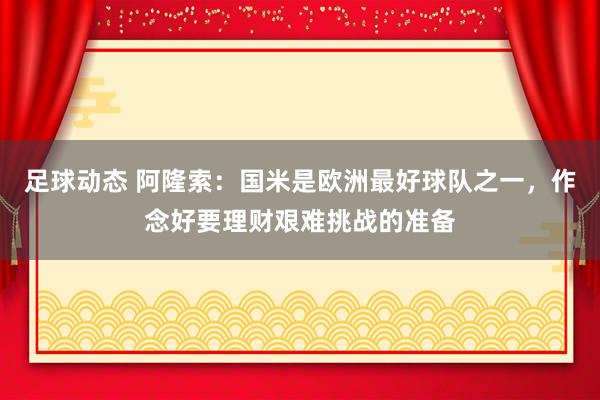 足球动态 阿隆索：国米是欧洲最好球队之一，作念好要理财艰难挑战的准备